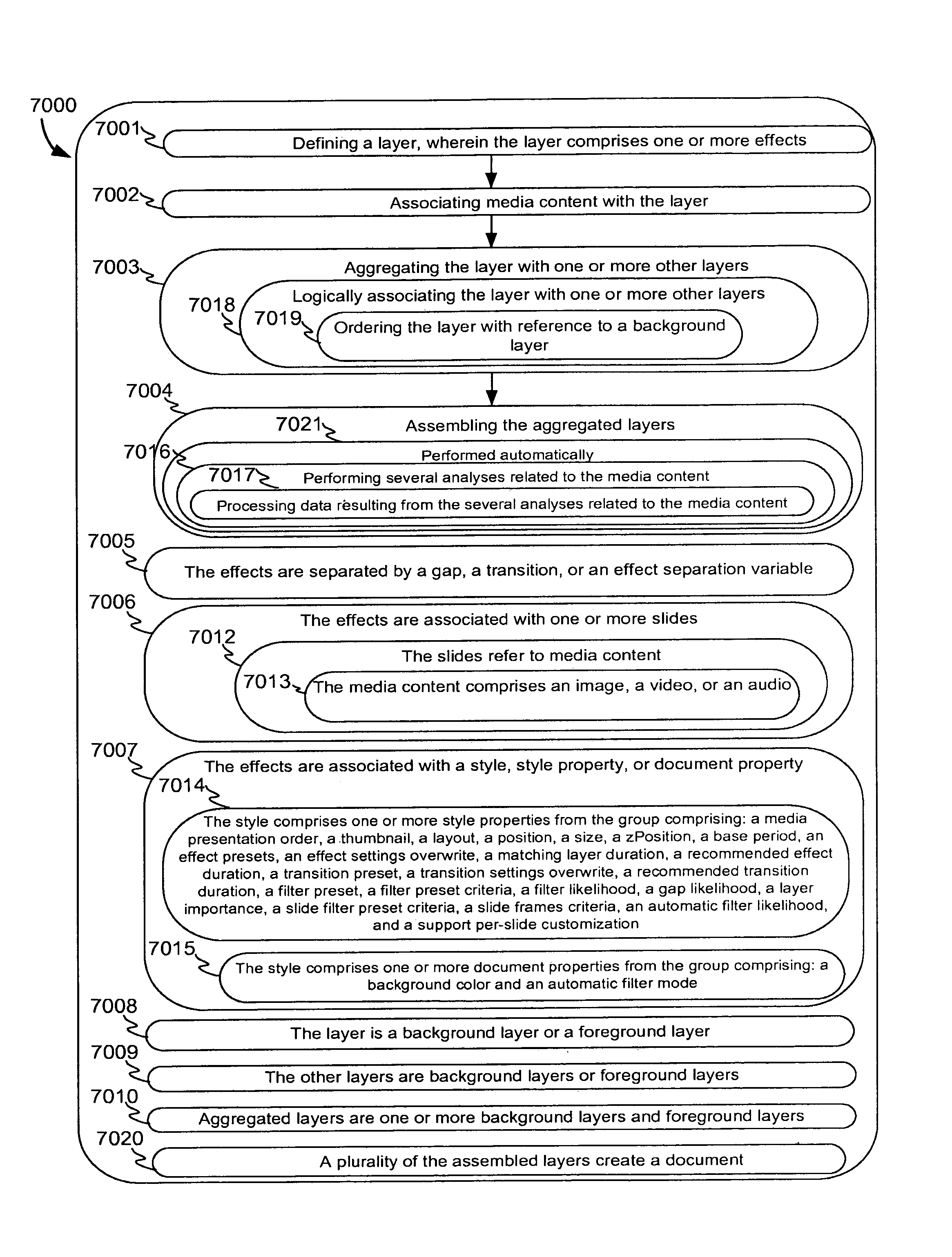 7000

7001 Defining a layer, wherein the layer comprises one or more effects

7002 Associating media content with the layer

7003 Aggregating the layer with one or more other layers

7018 Logically associating the layer with one or more other layers

7019 Ordering the layer with reference to a background layer

7004

7021 Assembling the aggregated layers

7016 Performed automatically

7017 Performing several analyses related to the media content

Processing data resulting from the several analyses related to the media content

7005 The effects are separated by a gap, a transition, or an effect separation variable

7006 The effects are associated with one or more slides

7012 The slides refer to media content

7013 The media content comprises an image, a video, or an audio

7007 The effects are associated with a style, style property, or document property

7014 The style comprises one or more style properties from the group comprising: a media presentation order, a thumbnail, a layout, a position, a size, a zPosition, a base period, an effect presets, an effect settings overwrite, a matching layer duration, a recommended effect duration, a transition preset, a transition settings overwrite, a recommended transition duration, a filter preset, a filter preset criteria, a filter likelihood, a gap likelihood, a layer importance, a slide filter preset criteria, a slide frames criteria, an automatic filter likelihood, and a support per-slide customization

7015 The style comprises one or more document properties from the group comprising: a background color and an automatic filter mode

7008 The layer is a background layer or a foreground layer

7009 The other layers are background layers or foreground layers

7010 Aggregated layers are one or more background layers and foreground layers

7020 A plurality of the assembled layers create a document